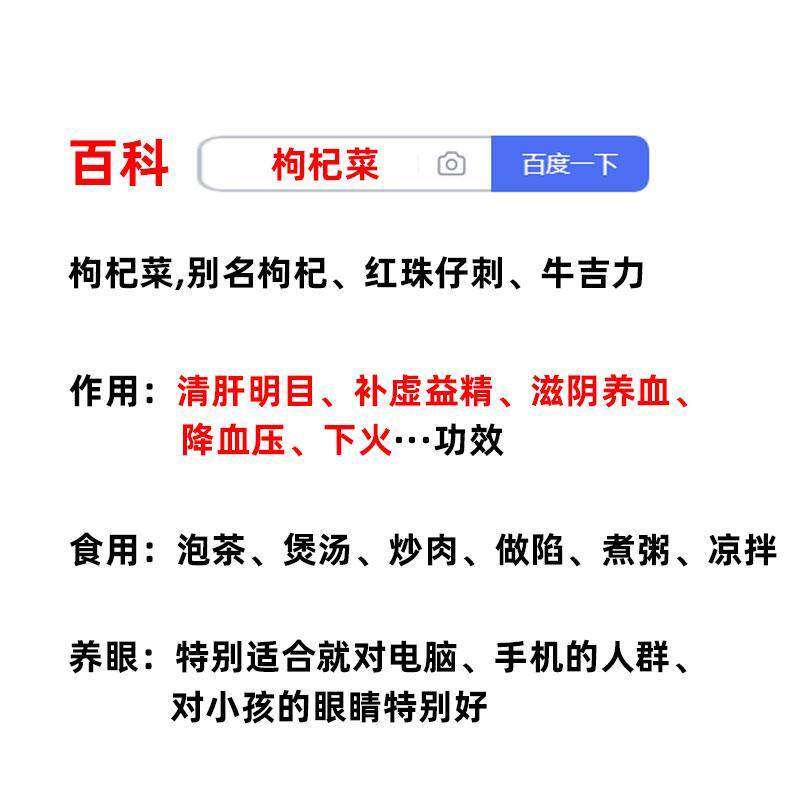 百科 枸杞菜 百度一下

枸杞菜,别名枸杞、红珠仔刺、牛吉力

作用：清肝明目、补虚益精、滋阴养血、降血压、下火…功效

食用：泡茶、煲汤、炒肉、做陷、煮粥、凉拌

养眼：特别适合就对电脑、手机的人群、对小孩的眼睛特别好